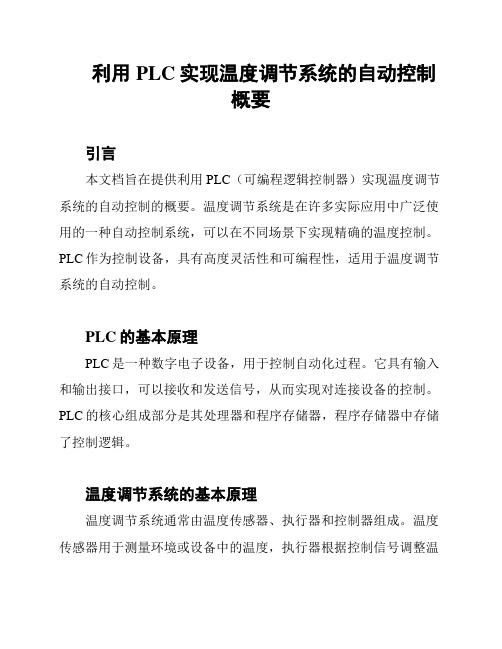 利用 PLC 实现温度调节系统的自动控制概要

引言

本文档旨在提供利用 PLC（可编程逻辑控制器）实现温度调节系统的自动控制的概要。温度调节系统是在许多实际应用中广泛使用的一种自动控制系统，可以在不同场景下实现精确的温度控制。PLC 作为控制设备，具有高度灵活性和可编程性，适用于温度调节系统的自动控制。

PLC 的基本原理

PLC 是一种数字电子设备，用于控制自动化过程。它具有输入和输出接口，可以接收和发送信号，从而实现对连接设备的控制。PLC 的核心组成部分是其处理器和程序存储器，程序存储器中存储了控制逻辑。

温度调节系统的基本原理

温度调节系统通常由温度传感器、执行器和控制器组成。温度传感器用于测量环境或设备中的温度，执行器根据控制信号调整温